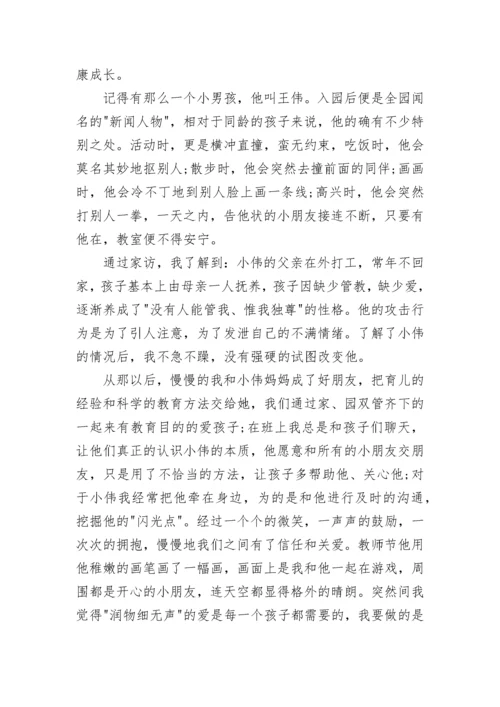 康成长。

记得有那么一个小男孩，他叫王伟。入园后便是全园闻名的"新闻人物"，相对于同龄的孩子来说，他的确有不少特别之处。活动时，更是横冲直撞，蛮无约束，吃饭时，他会莫名其妙地抠别人;散步时，他会突然去撞前面的同伴;画画时，他会冷不丁地到别人脸上画一条线;高兴时，他会突然打别人一拳，一天之内，告他状的小朋友接连不断，只要有他在，教室便不得安宁。

通过家访，我了解到：小伟的父亲在外打工，常年不回家，孩子基本上由母亲一人抚养，孩子因缺少管教，缺少爱，逐渐养成了"没有人能管我、惟我独尊"的性格。他的攻击行为是为了引人注意，为了发泄自己的不满情绪。了解了小伟的情况后，我不急不躁，没有强硬的试图改变他。

从那以后，慢慢的我和小伟妈妈成了好朋友，把育儿的经验和科学的教育方法交给她，我们通过家、园双管齐下的一起来有教育目的的爱孩子;在班上我总是和孩子们聊天，让他们真正的认识小伟的本质，他愿意和所有的小朋友交朋友，只是用了不恰当的方法，让孩子多帮助他、关心他;对于小伟我经常把他牵在身边，为的是和他进行及时的沟通，挖掘他的"闪光点"。经过一个个的微笑，一声声的鼓励，一次次的拥抱，慢慢地我们之间有了信任和关爱。教师节他用他稚嫩的画笔画了一幅画，画面上是我和他一起在游戏，周围都是开心的小朋友，连天空都显得格外的晴朗。突然间我觉得"润物细无声"的爱是每一个孩子都需要的，我要做的是